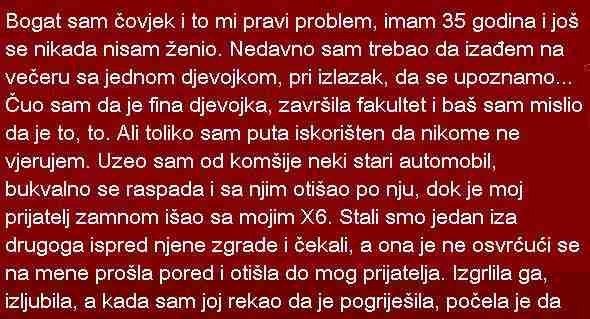 Bogat sam čovjek i to mi pravi problem, imam 35 godina i još se nikada nisam ženio. Nedavno sam trebao da izađem na večeru sa jednom djevojkom, pri izlazak, da se upoznamo... Čuo sam da je fina djevojka, završila fakultet i baš sam mislio da je to, to. Ali toliko sam puta iskorišten da nikome ne vjerujem. Uzeo sam od komšije neki stari automobil, bukvalno se raspada i sa njim otišao po nju, dok je moj prijatelj zamnom išao sa mojim X6. Stali smo jedan iza drugoga ispred njene zgrade i čekali, a ona je ne osvrćući se na mene prošla pored i otišla do mog prijatelja. Izgrlila ga, izljubila, a kada sam joj rekao da je pogriješila, počela je da